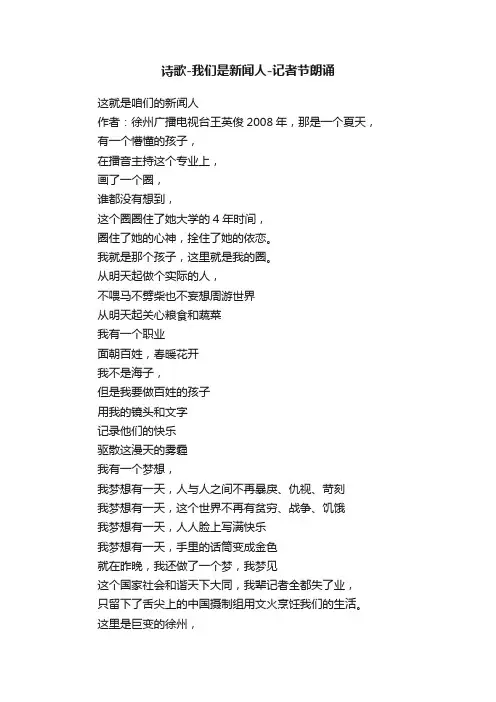 诗歌-我们是新闻人-记者节朗诵

这就是咱们的新闻人
作者：徐州广播电视台王英俊 2008 年，那是一个夏天，
有一个懵懂的孩子，
在播音主持这个专业上，
画了一个圈，
谁都没有想到，
这个圈圈住了她大学的 4 年时间，
圈住了她的心神，拴住了她的依恋。
我就是那个孩子，这里就是我的圈。
从明天起做个实际的人，
不喂马不劈柴也不妄想周游世界
从明天起关心粮食和蔬菜
我有一个职业
面朝百姓，春暖花开
我不是海子，
但是我要做百姓的孩子
用我的镜头和文字
记录他们的快乐
驱散这漫天的雾霾
我有一个梦想，
我梦想有一天，人与人之间不再暴戾、仇视、苛刻
我梦想有一天，这个世界不再有贫穷、战争、饥饿
我梦想有一天，人人脸上写满快乐
我梦想有一天，手里的话筒变成金色
就在昨晚，我还做了一个梦，我梦见
这个国家社会和谐天下大同，我辈记者全都失了业，
只留下了舌尖上的中国摄制组用文火烹饪我们的生活。
这里是巨变的徐州，